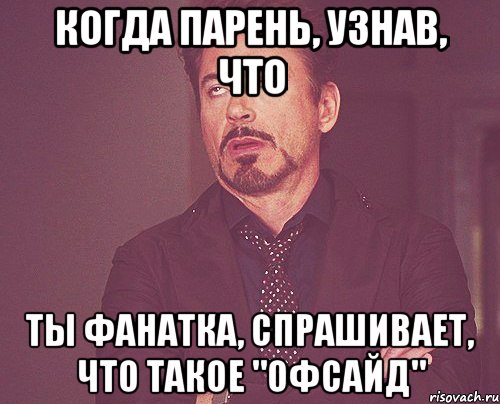 КОГДА ПАРЕНЬ, УЗНАВ, ЧТО

ТЫ ФАНАТКА, СПРАШИВАЕТ, ЧТО ТАКОЕ "ОФСАЙД"

risovach.ru